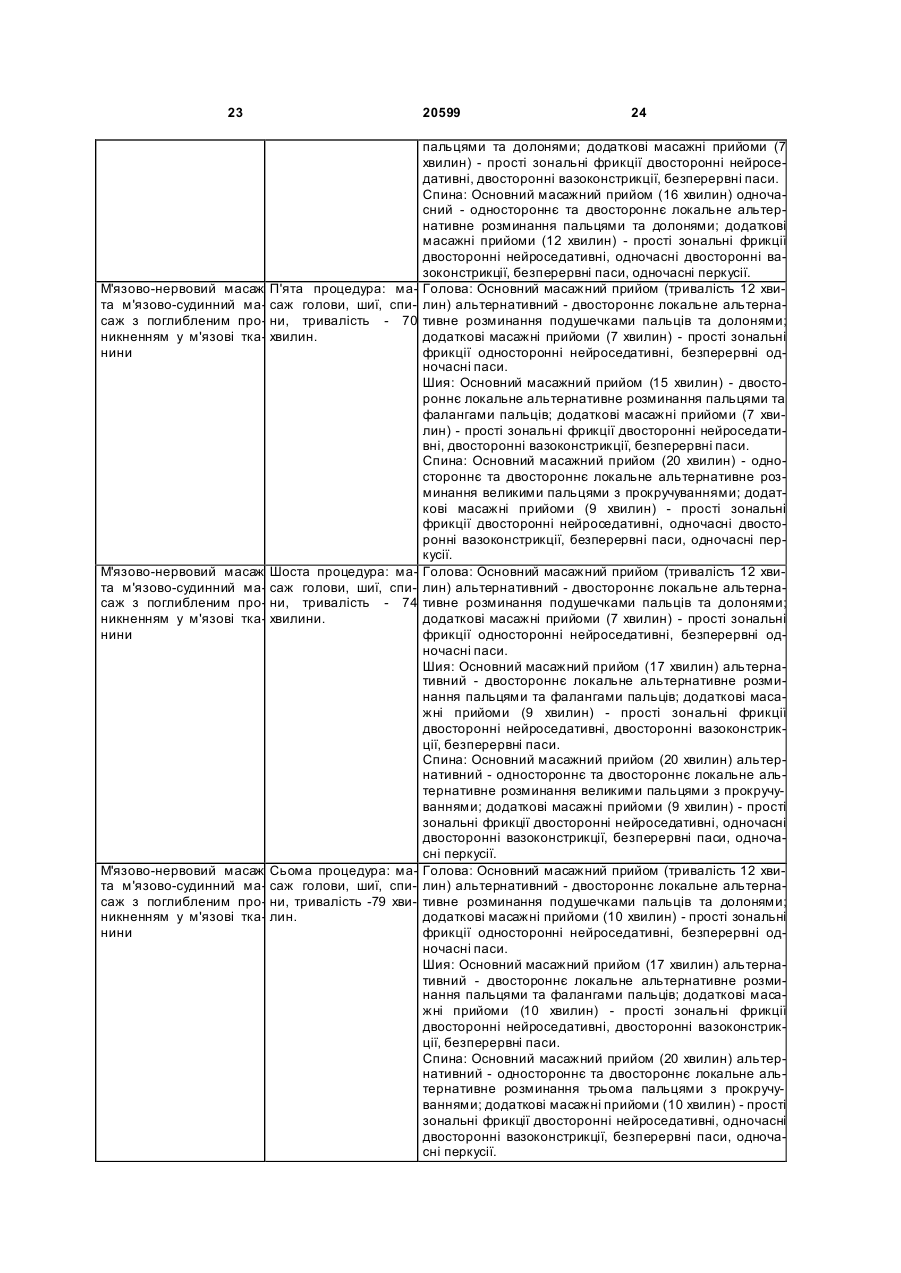 23 20599 24

|  |  |  |
|---|---|---|
|  |  | пальцями та долонями; додаткові масажні прийоми (7 хвилин) - прості зональні фрикції двосторонні нейроседативні, двосторонні вазоконстрикції, безперервні паси. Спина: Основний масажний прийом (16 хвилин) одночасний - одностороннє та двостороннє локальне альтернативне розминання пальцями та долонями; додаткові масажні прийоми (12 хвилин) - прості зональні фрикції двосторонні нейроседативні, одночасні двосторонні вазоконстрикції, безперервні паси, одночасні перкусії. |
| М'язово-нервовий масаж та м'язово-судинний масаж з поглибленим проникненням у м'язові тканини | П'ята процедура: масаж голови, шиї, спини, тривалість - 70 хвилин. | Голова: Основний масажний прийом (тривалість 12 хвилин) альтернативний - двостороннє локальне альтернативне розминання подушечками пальців та долонями; додаткові масажні прийоми (7 хвилин) - прості зональні фрикції односторонні нейроседативні, безперервні одночасні паси. Шия: Основний масажний прийом (15 хвилин) - двостороннє локальне альтернативне розминання пальцями та фалангами пальців; додаткові масажні прийоми (7 хвилин) - прості зональні фрикції двосторонні нейроседативні, двосторонні вазоконстрикції, безперервні паси. Спина: Основний масажний прийом (20 хвилин) - одностороннє та двостороннє локальне альтернативне розминання великими пальцями з прокручуваннями; додаткові масажні прийоми (9 хвилин) - прості зональні фрикції двосторонні нейроседативні, одночасні двосторонні вазоконстрикції, безперервні паси, одночасні перкусії. |
| М'язово-нервовий масаж та м'язово-судинний масаж з поглибленим проникненням у м'язові тканини | Шоста процедура: масаж голови, шиї, спини, тривалість - 74 хвилини. | Голова: Основний масажний прийом (тривалість 12 хвилин) альтернативний - двостороннє локальне альтернативне розминання подушечками пальців та долонями; додаткові масажні прийоми (7 хвилин) - прості зональні фрикції односторонні нейроседативні, безперервні одночасні паси. Шия: Основний масажний прийом (17 хвилин) альтернативний - двостороннє локальне альтернативне розминання пальцями та фалангами пальців; додаткові масажні прийоми (9 хвилин) - прості зональні фрикції двосторонні нейроседативні, двосторонні вазоконстрикції, безперервні паси. Спина: Основний масажний прийом (20 хвилин) альтернативний - одностороннє та двостороннє локальне альтернативне розминання великими пальцями з прокручуваннями; додаткові масажні прийоми (9 хвилин) - прості зональні фрикції двосторонні нейроседативні, одночасні двосторонні вазоконстрикції, безперервні паси, одночасні перкусії. |
| М'язово-нервовий масаж та м'язово-судинний масаж з поглибленим проникненням у м'язові тканини | Сьома процедура: масаж голови, шиї, спини, тривалість -79 хвилин. | Голова: Основний масажний прийом (тривалість 12 хвилин) альтернативний - двостороннє локальне альтернативне розминання подушечками пальців та долонями; додаткові масажні прийоми (10 хвилин) - прості зональні фрикції односторонні нейроседативні, безперервні одночасні паси. Шия: Основний масажний прийом (17 хвилин) альтернативний - двостороннє локальне альтернативне розминання пальцями та фалангами пальців; додаткові масажні прийоми (10 хвилин) - прості зональні фрикції двосторонні нейроседативні, двосторонні вазоконстрикції, безперервні паси. Спина: Основний масажний прийом (20 хвилин) альтернативний - одностороннє та двостороннє локальне альтернативне розминання трьома пальцями з прокручуваннями; додаткові масажні прийоми (10 хвилин) - прості зональні фрикції двосторонні нейроседативні, одночасні двосторонні вазоконстрикції, безперервні паси, одночасні перкусії. |